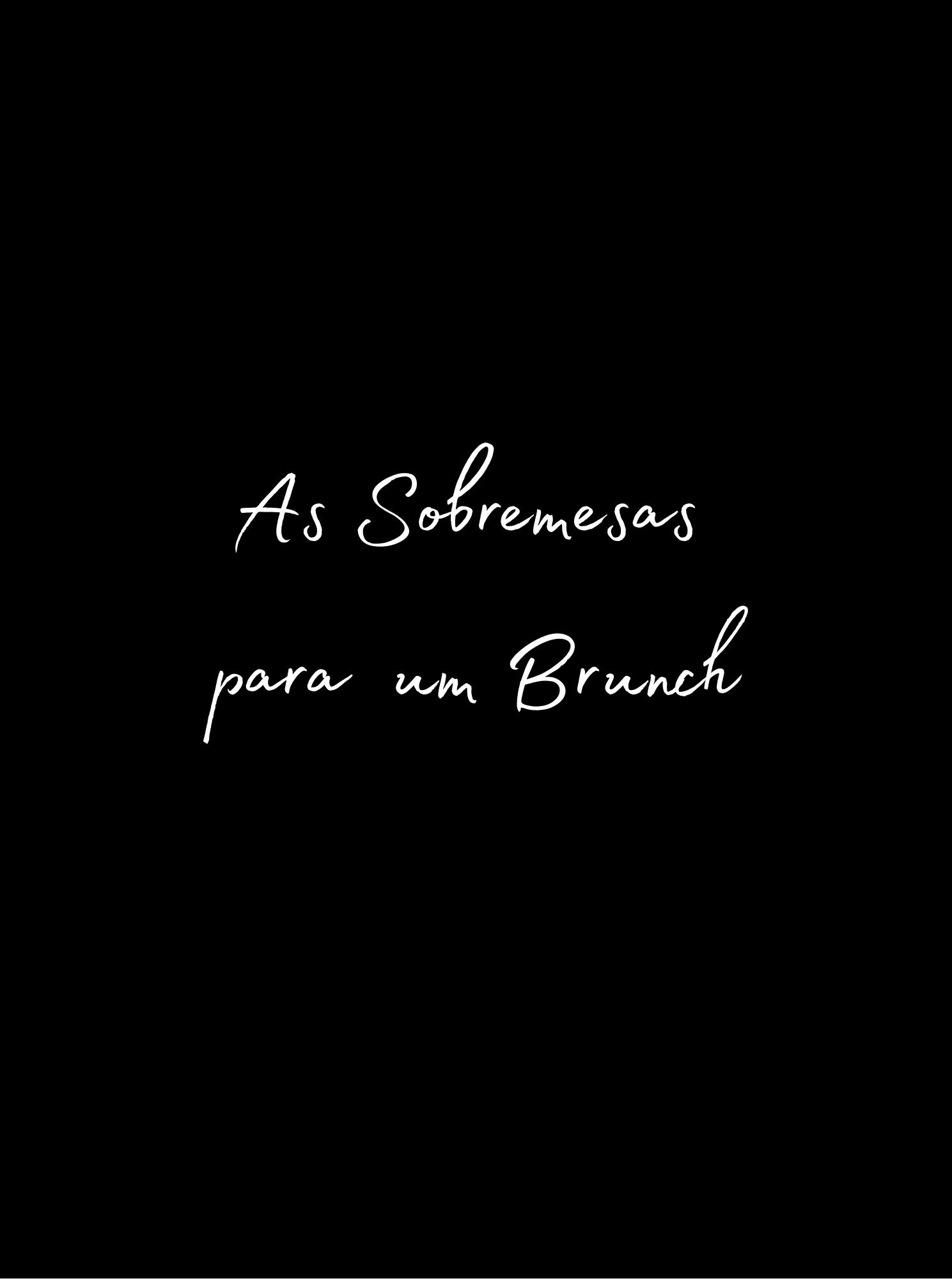 As Sobremesas
para um Brunch